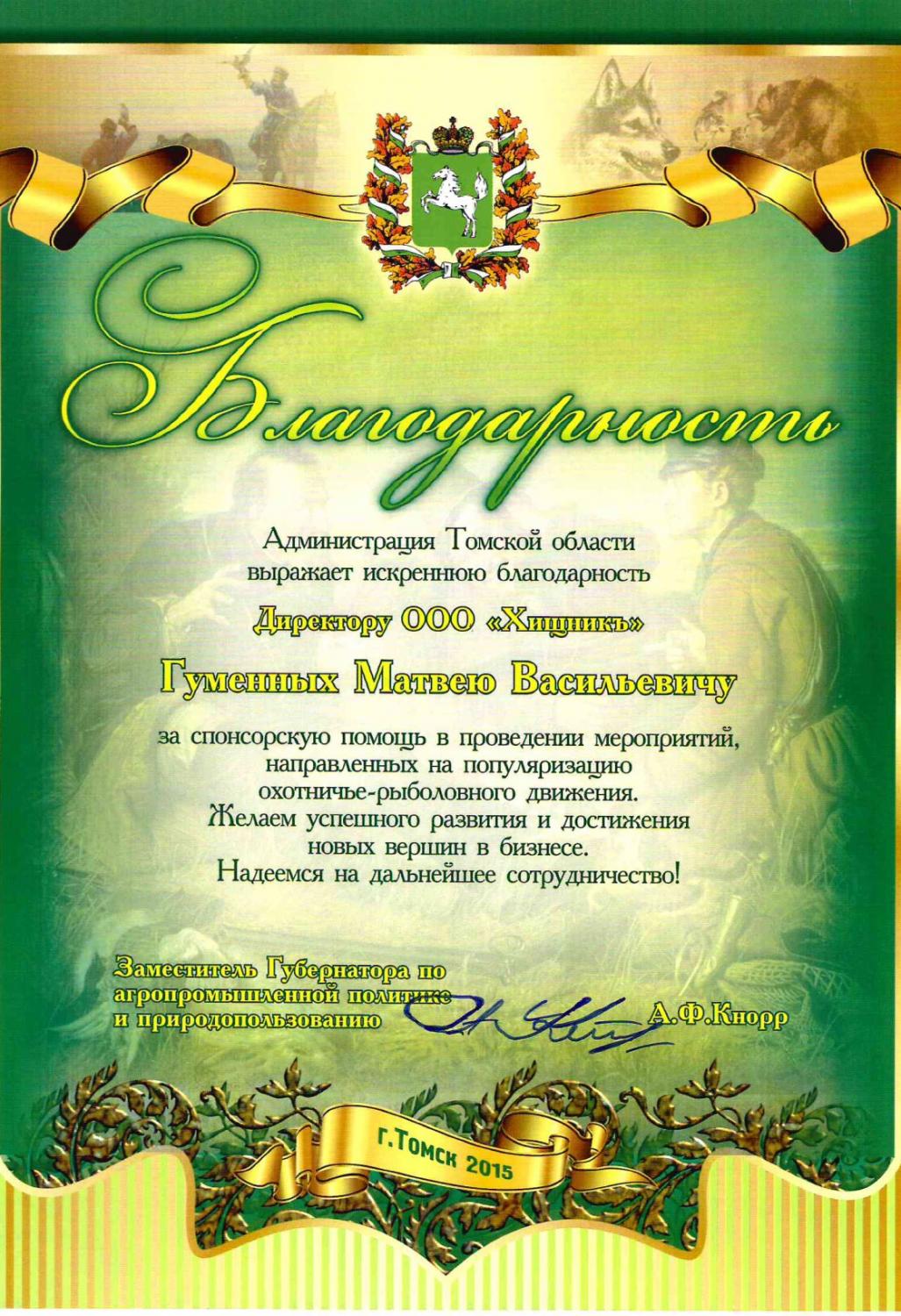 Благодарность

Администрация Томской области
выражает искреннюю благодарность

Директору ООО «Хищникъ»

Гуменных Матвею Васильевичу

за спонсорскую помощь в проведении мероприятий, направленных на популяризацию охотничье-рыболовного движения.
Желаем успешного развития и достижения новых вершин в бизнесе.
Надеемся на дальнейшее сотрудничество!

Заместитель Губернатора по агропромышленной политике и природопользованию А.Ф.Кнорр

г.Томск 2015